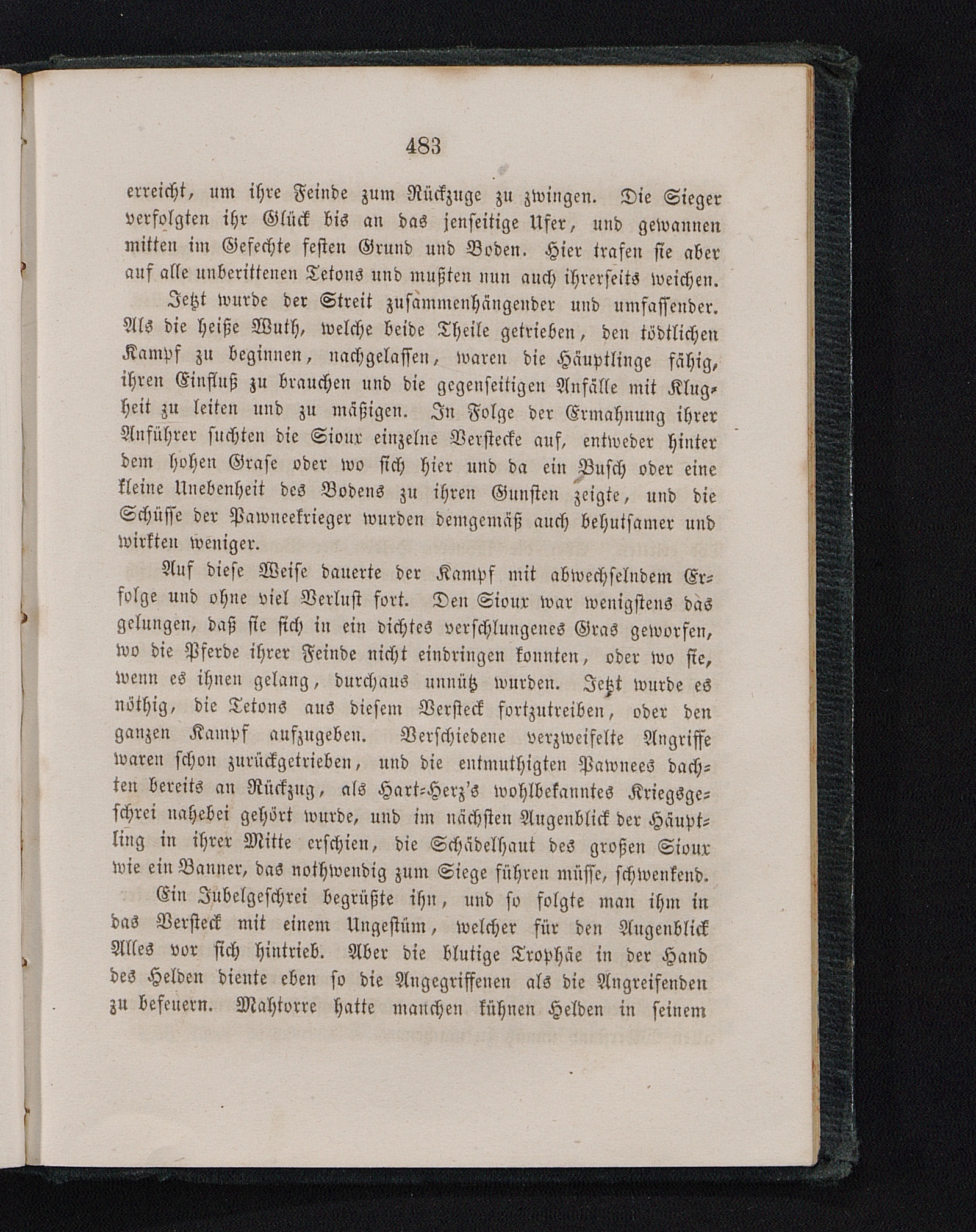 483

erreicht, um ihre Feinde zum Rückzuge zu zwingen. Die Sieger verfolgten ihr Glück bis an das jenseitige Ufer, und gewannen mitten im Gefechte festen Grund und Boden. Hier trafen sie aber auf alle unberittenen Tetons und mußten nun auch ihrerseits weichen.

Jetzt wurde der Streit zusammenhängender und umfassender. Als die heiße Wuth, welche beide Theile getrieben, den tödtlichen Kampf zu beginnen, nachgelassen, waren die Häuptlinge fähig, ihren Einfluß zu brauchen und die gegenseitigen Anfälle mit Klugheit zu leiten und zu mäßigen. In Folge der Ermahnung ihrer Anführer suchten die Sioux einzelne Verstecke auf, entweder hinter dem hohen Grase oder wo sich hier und da ein Busch oder eine kleine Unebenheit des Bodens zu ihren Gunsten zeigte, und die Schüsse der Pawneekrieger wurden demgemäß auch behutsamer und wirkten weniger.

Auf diese Weise dauerte der Kampf mit abwechselndem Erfolge und ohne viel Verlust fort. Den Sioux war wenigstens das gelungen, daß sie sich in ein dichtes verschlungenes Gras geworfen, wo die Pferde ihrer Feinde nicht eindringen konnten, oder wo sie, wenn es ihnen gelang, durchaus unnütz wurden. Jetzt wurde es nöthig, die Tetons aus diesem Versteck fortzutreiben, oder den ganzen Kampf aufzugeben. Verschiedene verzweifelte Angriffe waren schon zurückgetrieben, und die entmuthigten Pawnees dachten bereits an Rückzug, als Hart-Herz's wohlbekanntes Kriegsgeschrei nahebei gehört wurde, und im nächsten Augenblick der Häuptling in ihrer Mitte erschien, die Schädelhaut des großen Sioux wie ein Banner, das nothwendig zum Siege führen müsse, schwenkend.

Ein Jubelgeschrei begrüßte ihn, und so folgte man ihm in das Versteck mit einem Ungestüm, welcher für den Augenblick Alles vor sich hintrieb. Aber die blutige Trophäe in der Hand des Helden diente eben so die Angegriffenen als die Angreifenden zu befeuern. Mahtorre hatte manchen kühnen Helden in seinem